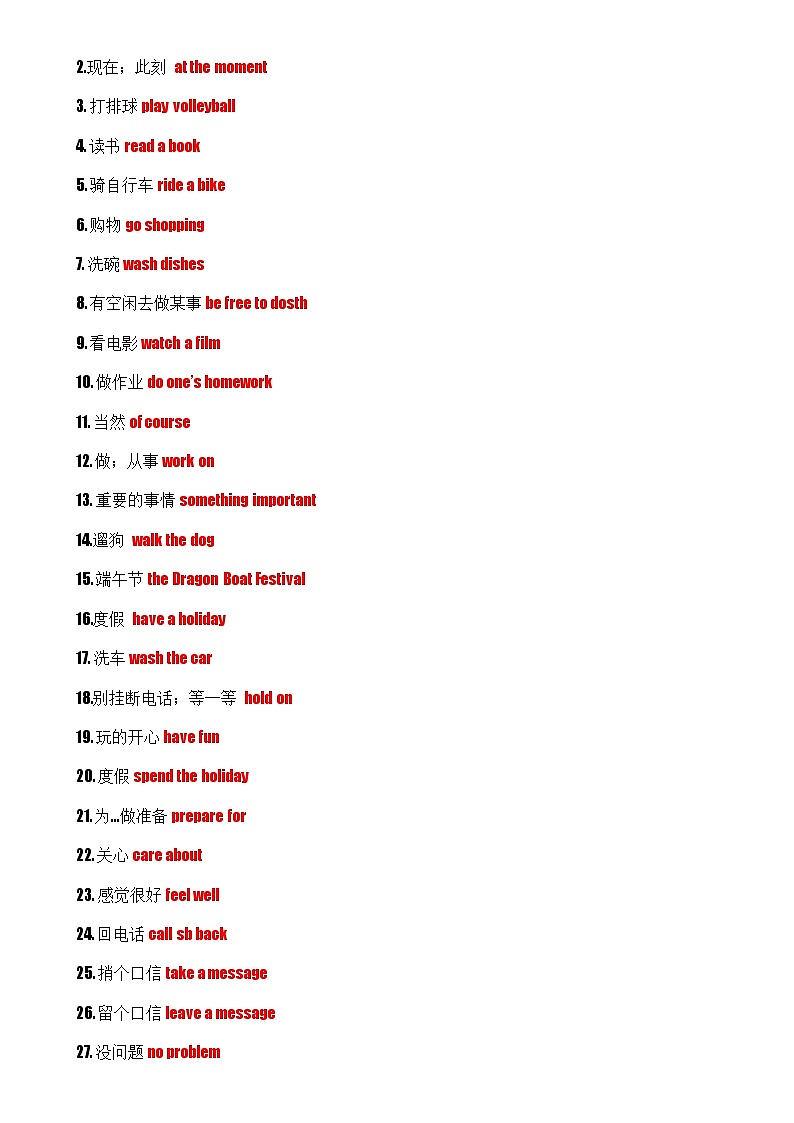 2.现在；此刻 at the moment

3. 打排球 play volleyball

4. 读书 read a book

5. 骑自行车 ride a bike

6. 购物 go shopping

7. 洗碗 wash dishes

8. 有空闲去做某事 be free to dosth

9. 看电影 watch a film

10. 做作业 do one's homework

11. 当然 of course

12. 做；从事 work on

13. 重要的事情 something important

14.遛狗 walk the dog

15. 端午节 the Dragon Boat Festival

16.度假 have a holiday

17. 洗车 wash the car

18.别挂断电话；等一等 hold on

19. 玩的开心 have fun

20. 度假 spend the holiday

21. 为...做准备 prepare for

22. 关心 care about

23. 感觉很好 feel well

24. 回电话 call sb back

25. 捎个口信 take a message

26. 留个口信 leave a message

27. 没问题 no problem